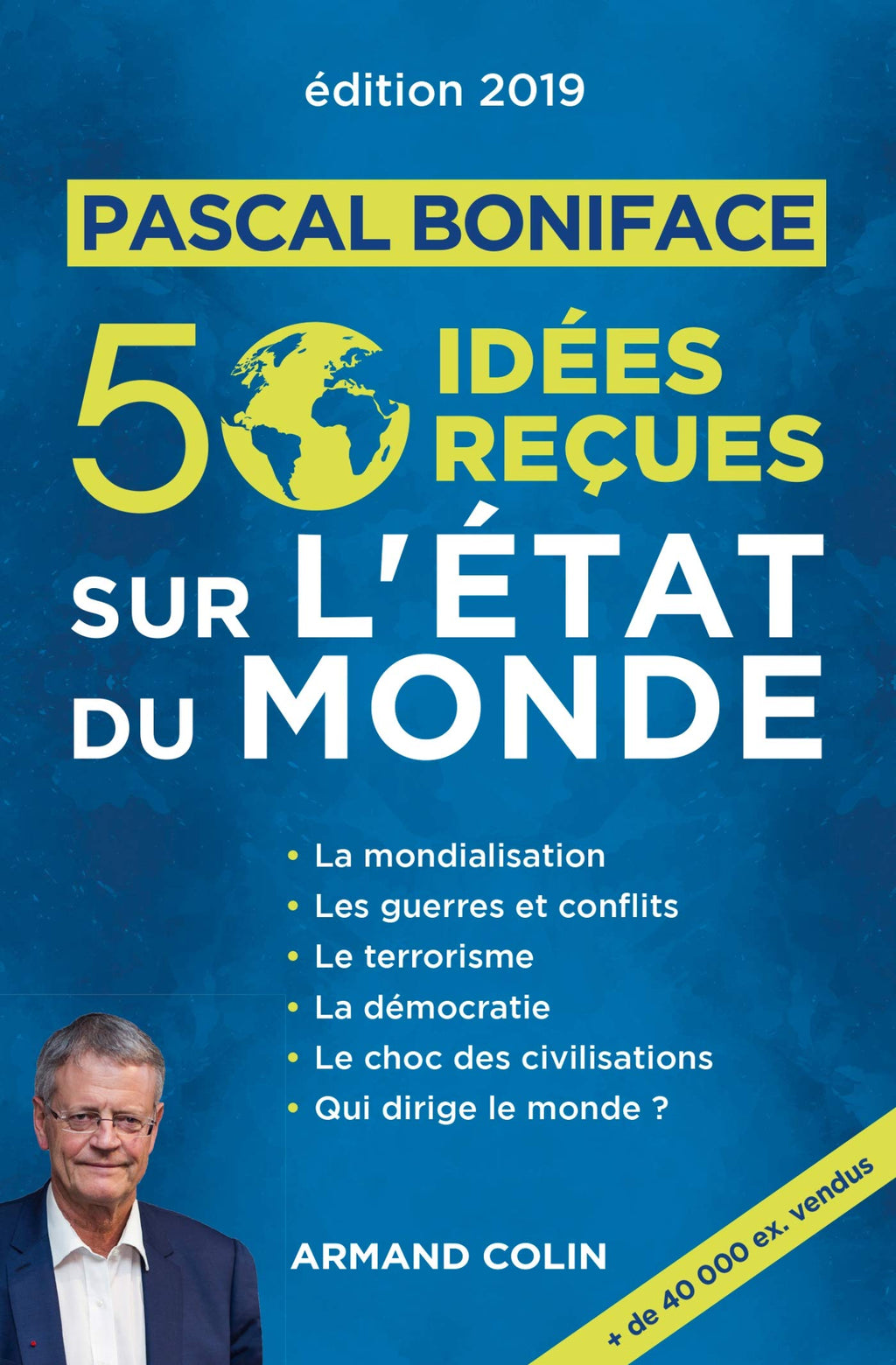 édition 2019

PASCAL BONIFACE

50 IDÉES REÇUES SUR L'ÉTAT DU MONDE

• La mondialisation
• Les guerres et conflits
• Le terrorisme
• La démocratie
• Le choc des civilisations
• Qui dirige le monde ?

ARMAND COLIN

+ de 40 000 ex. vendus